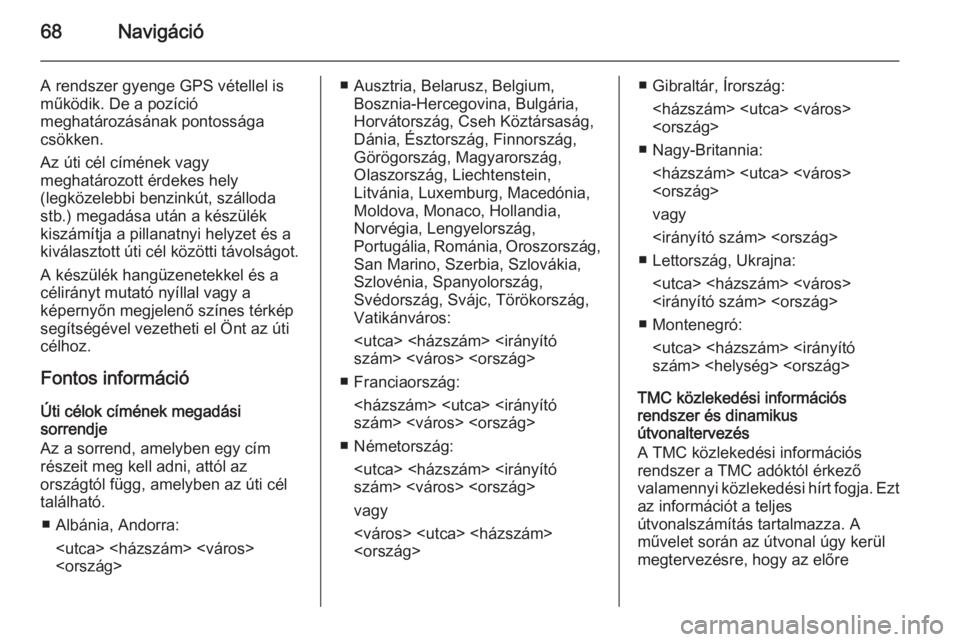 68 Navigáció

A rendszer gyenge GPS vétellel is működik. De a pozíció meghatározásának pontossága csökken.

Az úti cél címének vagy meghatározott érdekes hely (legközelebbi benzinkút, szálloda stb.) megadása után a készülék kiszámítja a pillanatnyi helyzet és a kiválasztott úti cél közötti távolságot.

A készülék hangüzenetekkel és a célirányt mutató nyíllal vagy a képernyőn megjelenő színes térkép segítségével vezetheti el Önt az úti célhoz.

Fontos információ

Úti célok címének megadási sorrendje
Az a sorrend, amelyben egy cím részeit meg kell adni, attól az országtól függ, amelyben az úti cél található.

■ Albánia, Andorra:
<utca> <házszám> <város> <ország>

■ Ausztria, Belarusz, Belgium, Bosznia-Hercegovina, Bulgária, Horvátország, Cseh Köztársaság, Dánia, Észtország, Finnország, Görögország, Magyarország, Olaszország, Liechtenstein, Litvánia, Luxemburg, Macedónia, Moldova, Monaco, Hollandia, Norvégia, Lengyelország, Portugália, Románia, Oroszország, San Marino, Szerbia, Szlovákia, Szlovénia, Spanyolország, Svédország, Svájc, Törökország, Vatikánváros:
<utca> <házszám> <irányító szám> <város> <ország>

■ Franciaország:
<házszám> <utca> <irányító szám> <város> <ország>

■ Németország:
<utca> <házszám> <irányító szám> <város> <ország>
vagy
<város> <utca> <házszám> <ország>

■ Gibraltár, Írország:
<házszám> <utca> <város> <ország>

■ Nagy-Britannia:
<házszám> <utca> <város> <ország>
vagy
<irányító szám> <ország>

■ Lettország, Ukrajna:
<utca> <házszám> <város> <irányító szám> <ország>

■ Montenegró:
<utca> <házszám> <irányító szám> <helység> <ország>

TMC közlekedési információs rendszer és dinamikus útvonaltervezés
A TMC közlekedési információs rendszer a TMC adóktól érkező valamennyi közlekedési hírt fogja. Ezt az információt a teljes útvonalszámítás tartalmazza. A művelet során az útvonal úgy kerül megtervezésre, hogy az előre

carmanualsonline.info